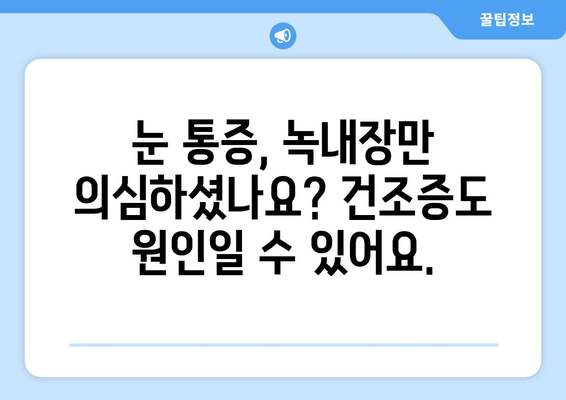 꿀팁정보

눈 통증, 녹내장만 의심하셨나요? 건조증도 원인일 수 있어요.